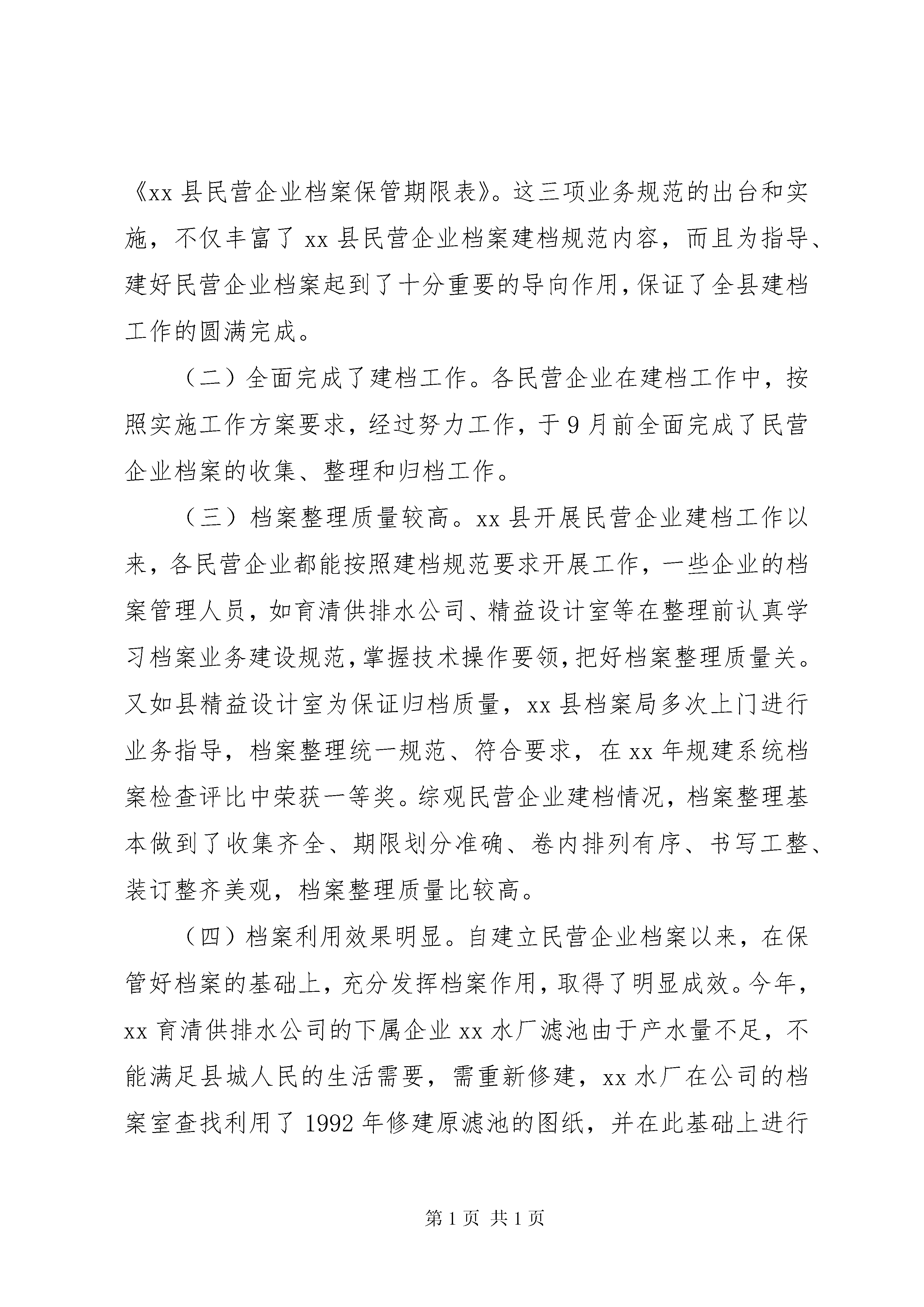 《xx 县民营企业档案保管期限表》。这三项业务规范的出台和实施，不仅丰富了 xx 县民营企业档案建档规范内容，而且为指导、建好民营企业档案起到了十分重要的导向作用，保证了全县建档工作的圆满完成。

（二）全面完成了建档工作。各民营企业在建档工作中，按照实施工作方案要求，经过努力工作，于 9 月前全面完成了民营企业档案的收集、整理和归档工作。

（三）档案整理质量较高。xx 县开展民营企业建档工作以来，各民营企业都能按照建档规范要求开展工作，一些企业的档案管理人员，如育清供排水公司、精益设计室等在整理前认真学习档案业务建设规范，掌握技术操作要领，把好档案整理质量关。又如县精益设计室为保证归档质量，xx 县档案局多次上门进行业务指导，档案整理统一规范、符合要求，在 xx 年规建系统档案检查评比中荣获一等奖。综观民营企业建档情况，档案整理基本做到了收集齐全、期限划分准确、卷内排列有序、书写工整、装订整齐美观，档案整理质量比较高。

（四）档案利用效果明显。自建立民营企业档案以来，在保管好档案的基础上，充分发挥档案作用，取得了明显成效。今年，xx 育清供排水公司的下属企业 xx 水厂滤池由于产水量不足，不能满足县城人民的生活需要，需重新修建，xx 水厂在公司的档案室查找利用了 1992 年修建原滤池的图纸，并在此基础上进行

第 1 页 共 1 页